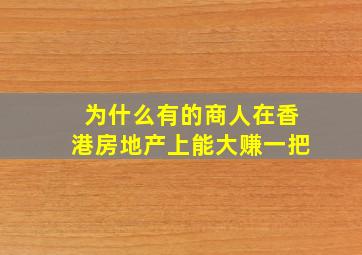 为什么有的商人在香港房地产上能大赚一把